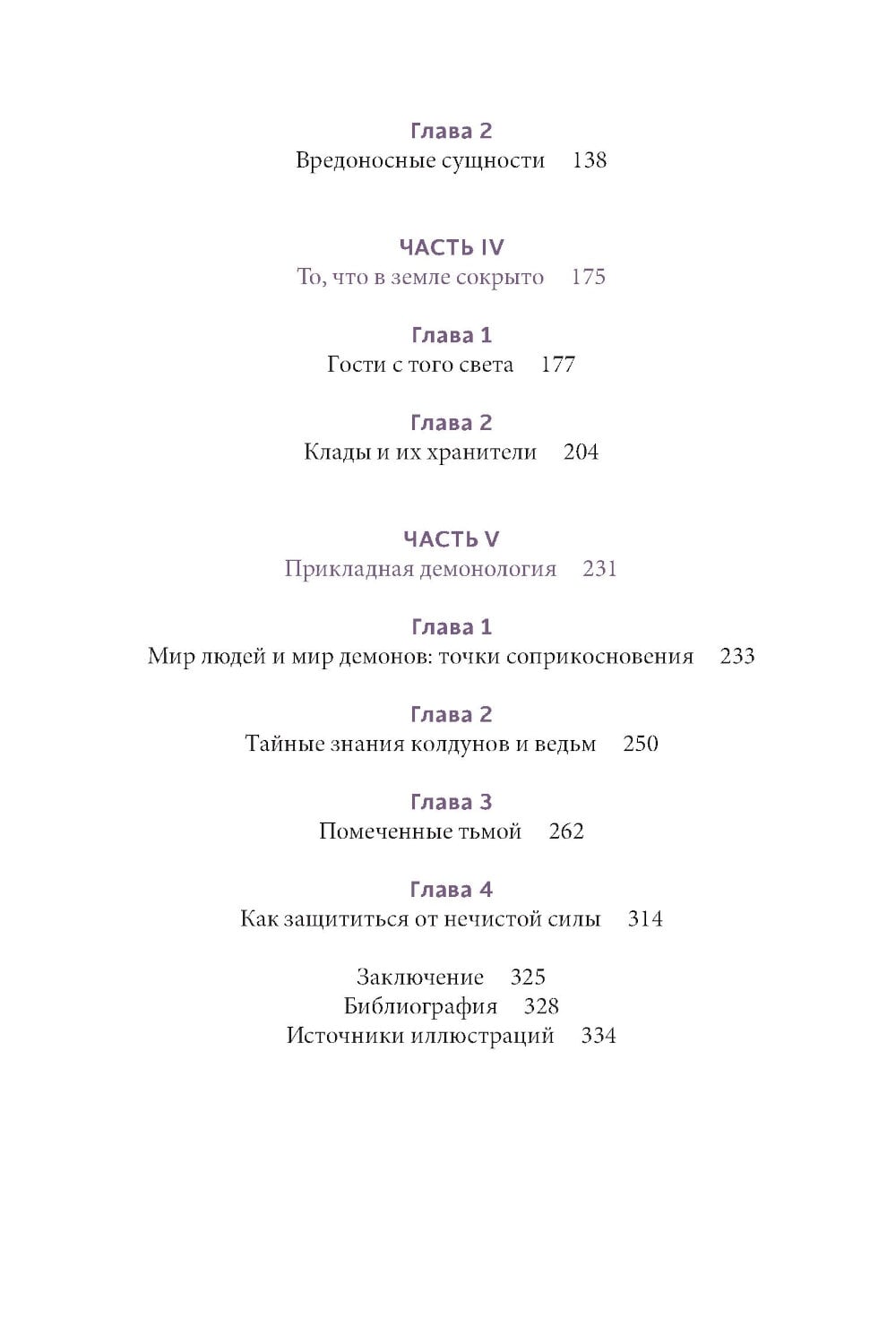 Глава 2
Вредоносные сущности 138

ЧАСТЬ IV
То, что в земле сокрыто 175

Глава 1
Гости с того света 177

Глава 2
Клады и их хранители 204

ЧАСТЬ V
Прикладная демонология 231

Глава 1
Мир людей и мир демонов: точки соприкосновения 233

Глава 2
Тайные знания колдунов и ведьм 250

Глава 3
Помеченные тьмой 262

Глава 4
Как защититься от нечистой силы 314

Заключение 325
Библиография 328
Источники иллюстраций 334